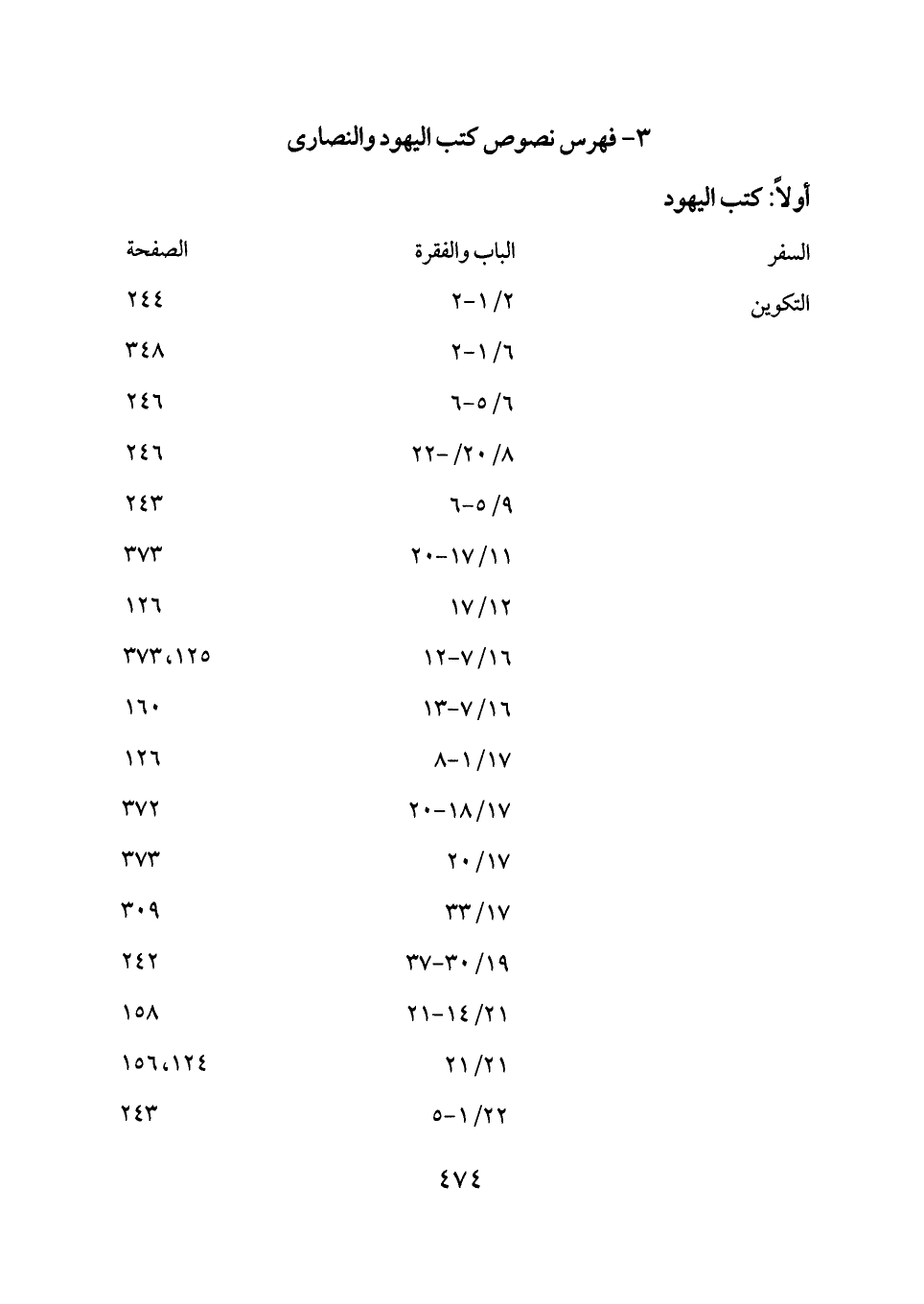 ٣- فهرس نصوص كتب اليهود والنصارى

أولاً: كتب اليهود

| السفر | الباب والفقرة | الصفحة |
|---|---|---|
| التكوين | ٢/ ١-٢ | ٢٤٤ |
| | ٦/ ١-٢ | ٣٤٨ |
| | ٦/ ٥-٦ | ٢٤٦ |
| | ٨/ ٢٠/ -٢٢ | ٢٤٦ |
| | ٩/ ٥-٦ | ٢٤٣ |
| | ١١/ ١٧-٢٠ | ٣٧٣ |
| | ١٢/ ١٧ | ١٢٦ |
| | ١٦/ ٧-١٢ | ١٢٥، ٣٧٣ |
| | ١٦/ ٧-١٣ | ١٦٠ |
| | ١٧/ ١-٨ | ١٢٦ |
| | ١٧/ ١٨-٢٠ | ٣٧٢ |
| | ١٧/ ٢٠ | ٣٧٣ |
| | ١٧/ ٣٣ | ٣٠٩ |
| | ١٩/ ٣٠-٣٧ | ٢٤٢ |
| | ٢١/ ١٤-٢١ | ١٥٨ |
| | ٢١/ ٢١ | ١٢٤، ١٥٦ |
| | ٢٢/ ١-٥ | ٢٤٣ |

٤٧٤